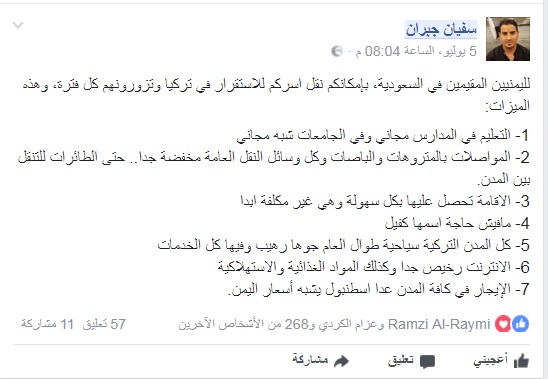 سفيان جبران
5 يوليو، الساعة 08:04 م ·

لليمنيين المقيمين في السعودية، بإمكانكم نقل اسركم للاستقرار في تركيا وتزورونهم كل فترة، وهذه الميزات:

1- التعليم في المدارس مجاني وفي الجامعات شبه مجاني
2- المواصلات بالمتروهات والباصات وكل وسائل النقل العامة مخفضة جدا.. حتى الطائرات للتنقل بين المدن.
3- الاقامة تحصل عليها بكل سهولة وهي غير مكلفة ابدا
4- مافيش حاجة اسمها كفيل
5- كل المدن التركية سياحية طوال العام جوها رهيب وفيها كل الخدمات
6- الانترنت رخيص جدا وكذلك المواد الغذائية والاستهلاكية
7- الإيجار في كافة المدن عدا اسطنبول يشبه أسعار اليمن.

Ramzi Al-Raymi وعزام الكردي و268 من الأشخاص الآخرين
57 تعليق 11 مشاركة

أعجبني تعليق مشاركة